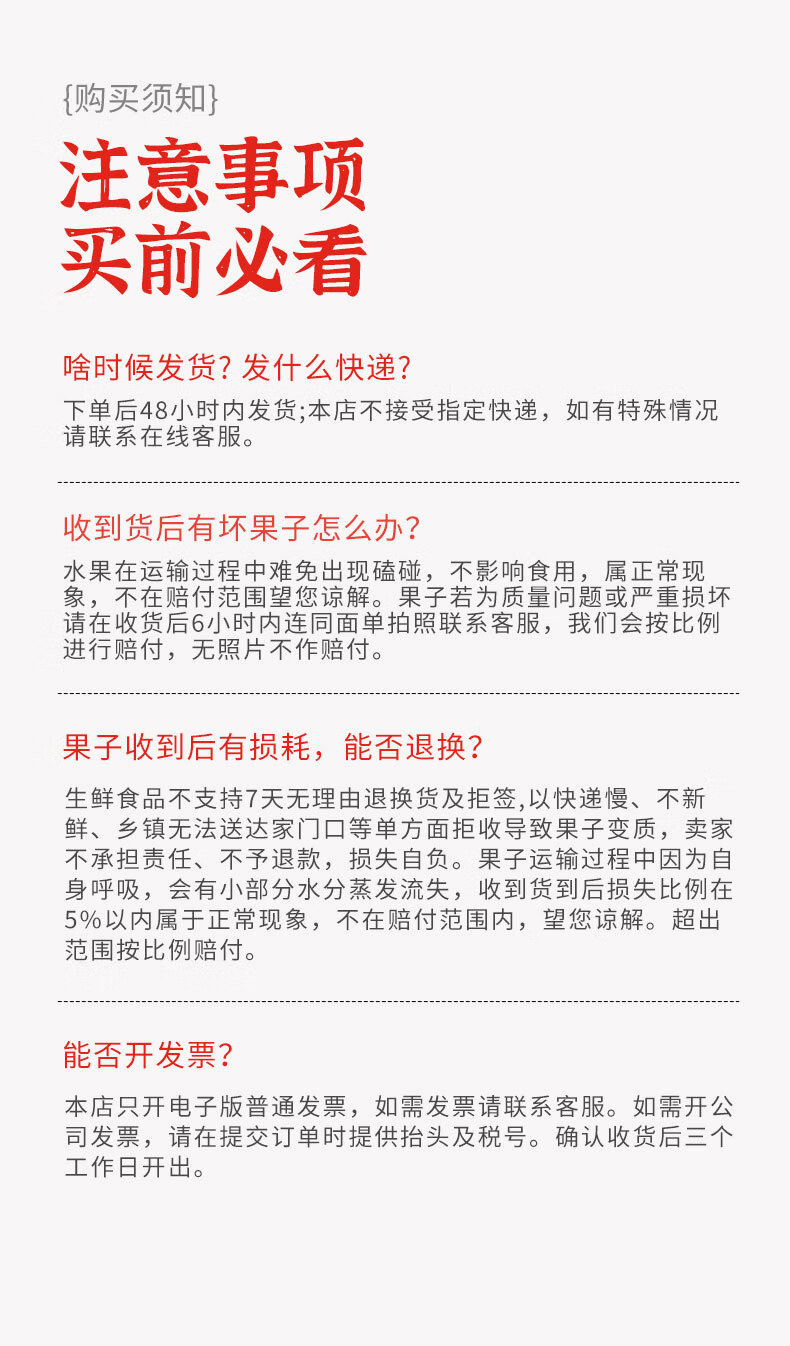 {购买须知}

注意事项
买前必看

啥时候发货? 发什么快递?

下单后48小时内发货;本店不接受指定快递，如有特殊情况请联系在线客服。

收到货后有坏果子怎么办?

水果在运输过程中难免出现磕碰，不影响食用，属正常现象，不在赔付范围望您谅解。果子若为质量问题或严重损坏请在收货后6小时内连同面单拍照联系客服，我们会按比例进行赔付，无照片不作赔付。

果子收到后有损耗，能否退换?

生鲜食品不支持7天无理由退换货及拒签,以快递慢、不新鲜、乡镇无法送达家门口等单方面拒收导致果子变质，卖家不承担责任、不予退款，损失自负。果子运输过程中因为自身呼吸，会有小部分水分蒸发流失，收到货到后损失比例在5%以内属于正常现象，不在赔付范围内，望您谅解。超出范围按比例赔付。

能否开发票?

本店只开电子版普通发票，如需发票请联系客服。如需开公司发票，请在提交订单时提供抬头及税号。确认收货后三个工作日开出。